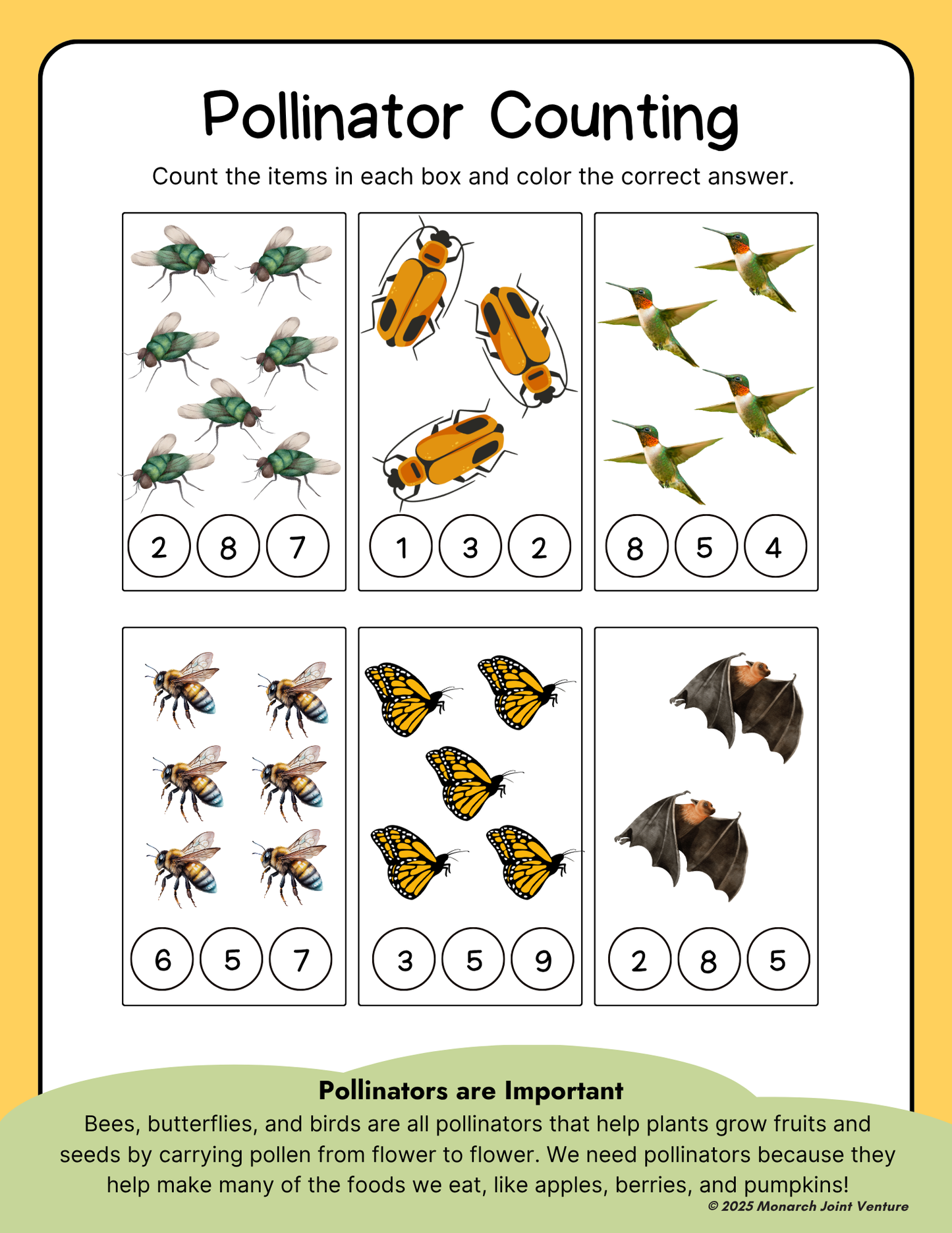 Pollinator Counting

Count the items in each box and color the correct answer.

2 8 7

1 3 2

8 5 4

6 5 7

3 5 9

2 8 5

Pollinators are Important

Bees, butterflies, and birds are all pollinators that help plants grow fruits and seeds by carrying pollen from flower to flower. We need pollinators because they help make many of the foods we eat, like apples, berries, and pumpkins!

© 2025 Monarch Joint Venture